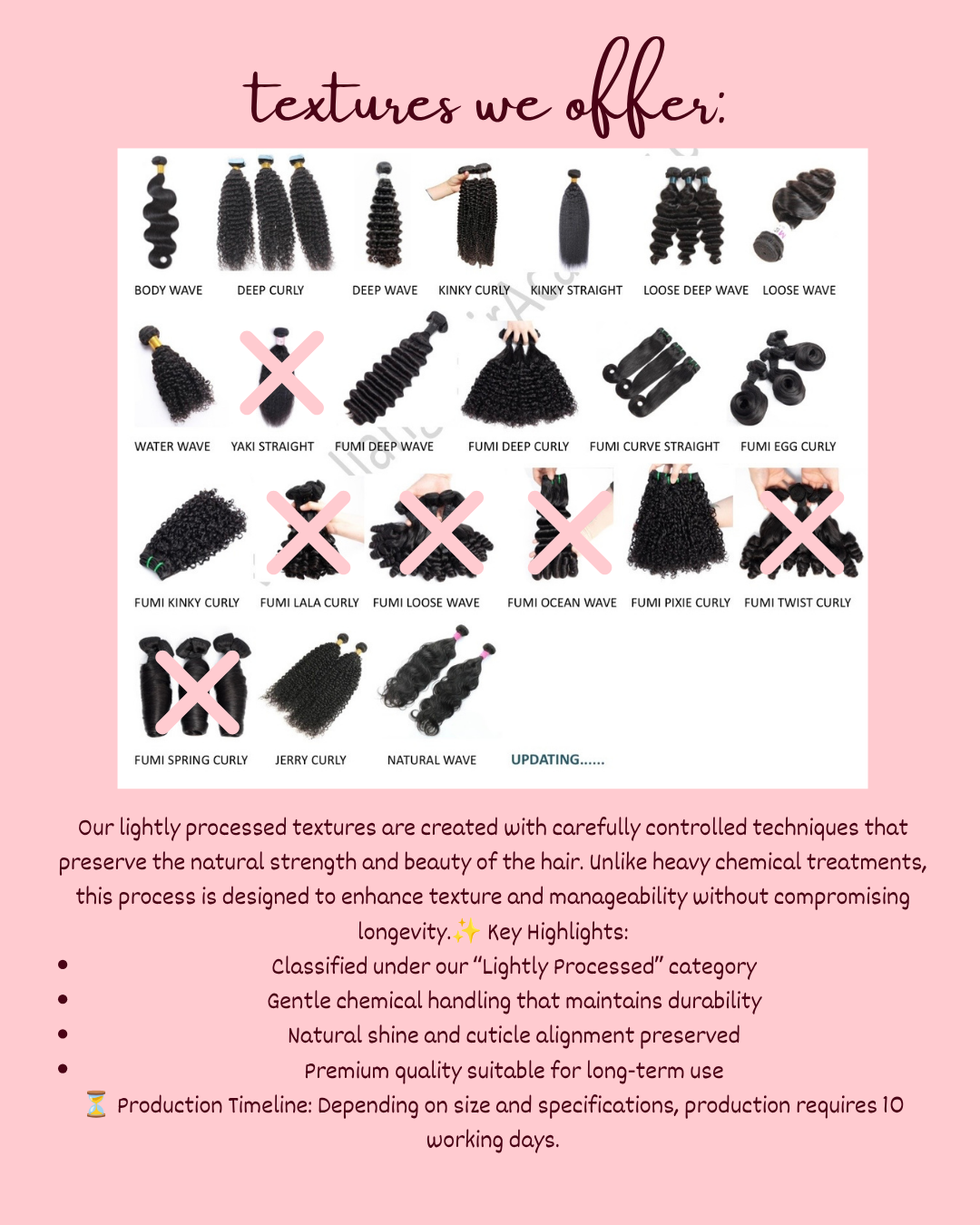 textures we offer:

BODY WAVE DEEP CURLY DEEP WAVE KINKY CURLY KINKY STRAIGHT LOOSE DEEP WAVE LOOSE WAVE

WATER WAVE YAKI STRAIGHT FUMI DEEP WAVE FUMI DEEP CURLY FUMI CURVE STRAIGHT FUMI EGG CURLY

FUMI KINKY CURLY FUMI LALA CURLY FUMI LOOSE WAVE FUMI OCEAN WAVE FUMI PIXIE CURLY FUMI TWIST CURLY

FUMI SPRING CURLY JERRY CURLY NATURAL WAVE UPDATING......

Our lightly processed textures are created with carefully controlled techniques that preserve the natural strength and beauty of the hair. Unlike heavy chemical treatments, this process is designed to enhance texture and manageability without compromising longevity.✨ Key Highlights:

- Classified under our "Lightly Processed" category
- Gentle chemical handling that maintains durability
- Natural shine and cuticle alignment preserved
- Premium quality suitable for long-term use

⏳ Production Timeline: Depending on size and specifications, production requires 10 working days.